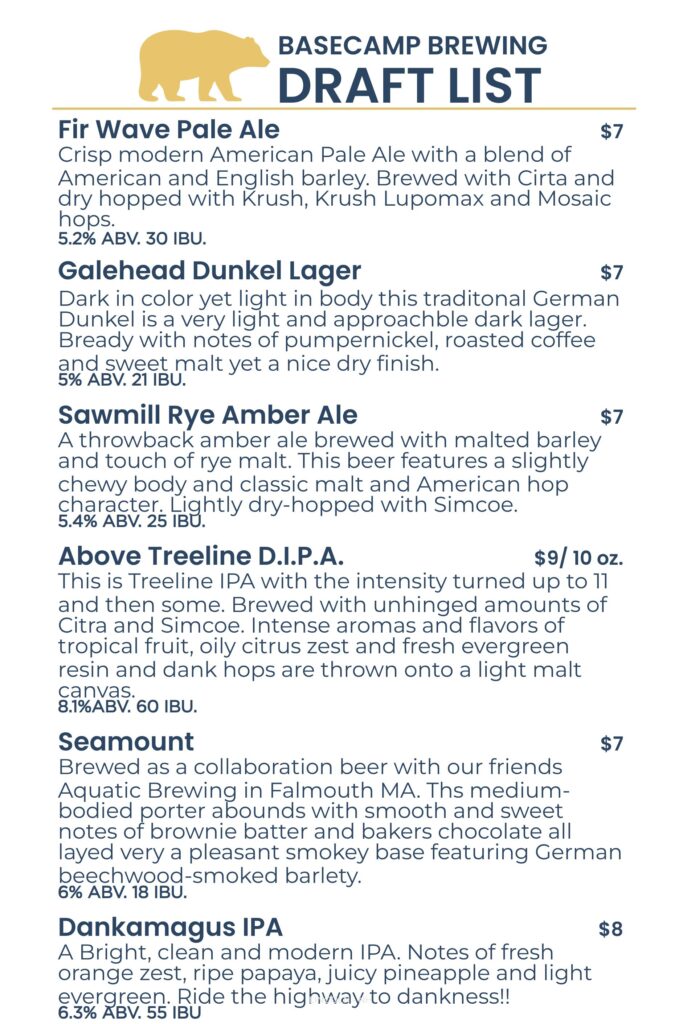 BASECAMP BREWING
DRAFT LIST

Fir Wave Pale Ale $7
Crisp modern American Pale Ale with a blend of American and English barley. Brewed with Cirta and dry hopped with Krush, Krush Lupomax and Mosaic hops.
5.2% ABV. 30 IBU.

Galehead Dunkel Lager $7
Dark in color yet light in body this traditonal German Dunkel is a very light and approachble dark lager. Bready with notes of pumpernickel, roasted coffee and sweet malt yet a nice dry finish.
5% ABV. 21 IBU.

Sawmill Rye Amber Ale $7
A throwback amber ale brewed with malted barley and touch of rye malt. This beer features a slightly chewy body and classic malt and American hop character. Lightly dry-hopped with Simcoe.
5.4% ABV. 25 IBU.

Above Treeline D.I.P.A. $9/ 10 oz.
This is Treeline IPA with the intensity turned up to 11 and then some. Brewed with unhinged amounts of Citra and Simcoe. Intense aromas and flavors of tropical fruit, oily citrus zest and fresh evergreen resin and dank hops are thrown onto a light malt canvas.
8.1%ABV. 60 IBU.

Seamount $7
Brewed as a collaboration beer with our friends Aquatic Brewing in Falmouth MA. Ths medium-bodied porter abounds with smooth and sweet notes of brownie batter and bakers chocolate all layed very a pleasant smokey base featuring German beechwood-smoked barlety.
6% ABV. 18 IBU.

Dankamagus IPA $8
A Bright, clean and modern IPA. Notes of fresh orange zest, ripe papaya, juicy pineapple and light evergreen. Ride the highway to dankness!!
6.3% ABV. 55 IBU